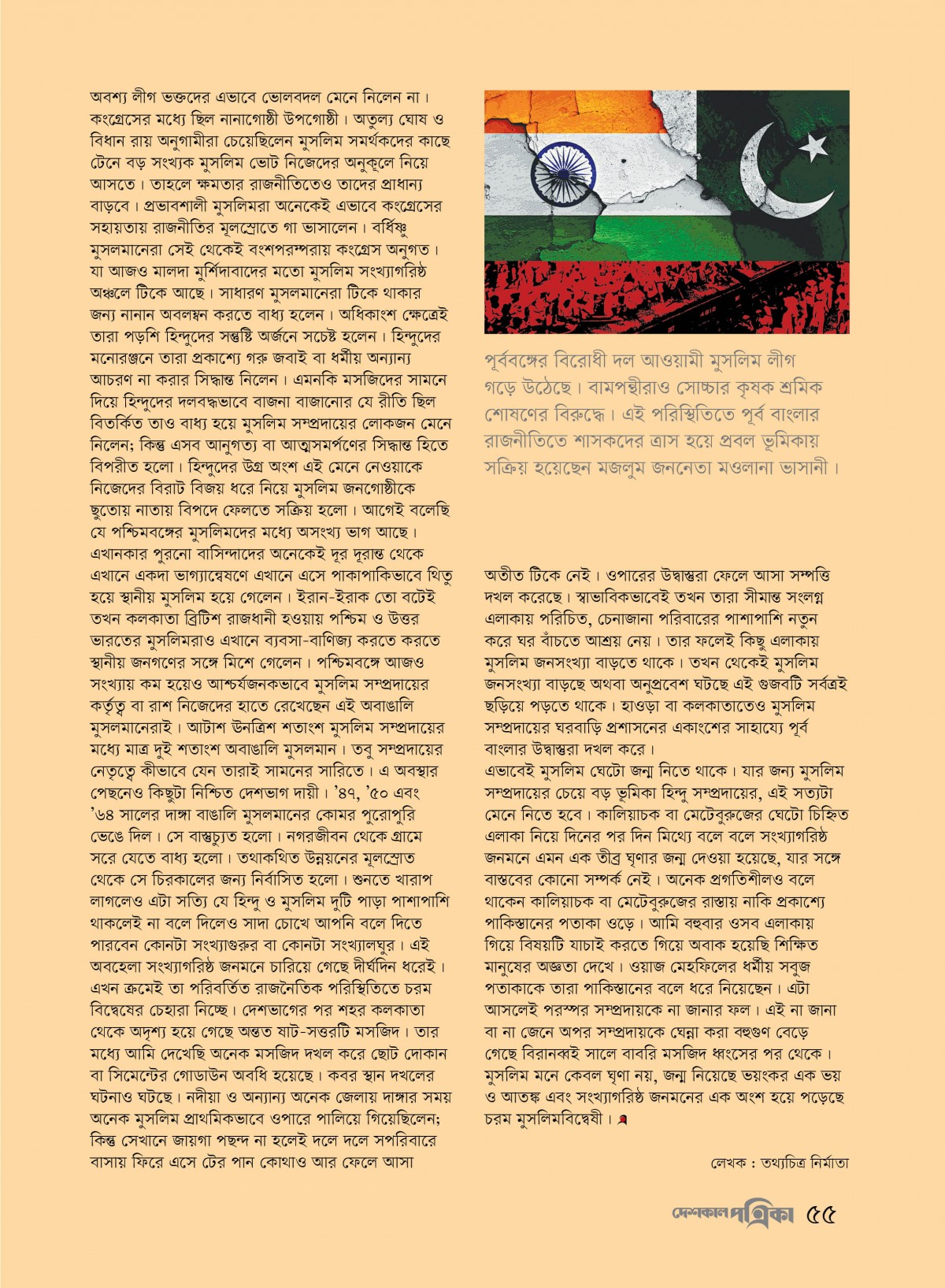 অবশ্য লীগ ভক্তদের এভাবে ভোলবদল মেনে নিলেন না। কংগ্রেসের মধ্যে ছিল নানাগোষ্ঠী উপগোষ্ঠী। অতুল্য ঘোষ ও বিধান রায় অনুগামীরা চেয়েছিলেন মুসলিম সমর্থকদের কাছে টেনে বড় সংখ্যক মুসলিম ভোট নিজেদের অনুকূলে নিয়ে আসতে। তাহলে ক্ষমতার রাজনীতিতেও তাদের প্রাধান্য বাড়বে। প্রভাবশালী মুসলিমরা অনেকেই এভাবে কংগ্রেসের সহায়তায় রাজনীতির মূলস্রোতে গা ভাসালেন। বর্ধিষ্ণু মুসলমানেরা সেই থেকেই বংশপরম্পরায় কংগ্রেস অনুগত। যা আজও মালদা মুর্শিদাবাদের মতো মুসলিম সংখ্যাগরিষ্ঠ অঞ্চলে টিকে আছে। সাধারণ মুসলমানেরা টিকে থাকার জন্য নানান অবলম্বন করতে বাধ্য হলেন। অধিকাংশ ক্ষেত্রেই তারা পড়শি হিন্দুদের সন্তুষ্টি অর্জনে সচেষ্ট হলেন। হিন্দুদের মনোরঞ্জনে তারা প্রকাশ্যে গরু জবাই বা ধর্মীয় অন্যান্য আচরণ না করার সিদ্ধান্ত নিলেন। এমনকি মসজিদের সামনে দিয়ে হিন্দুদের দলবদ্ধভাবে বাজনা বাজানোর যে রীতি ছিল বিতর্কিত তাও বাধ্য হয়ে মুসলিম সম্প্রদায়ের লোকজন মেনে নিলেন; কিন্তু এসব আনুগত্য বা আত্মসমর্পণের সিদ্ধান্ত হিতে বিপরীত হলো। হিন্দুদের উগ্র অংশ এই মেনে নেওয়াকে নিজেদের বিরাট বিজয় ধরে নিয়ে মুসলিম জনগোষ্ঠীকে ছুতোয় নাতায় বিপদে ফেলতে সক্রিয় হলো। আগেই বলেছি যে পশ্চিমবঙ্গের মুসলিমদের মধ্যে অসংখ্য ভাগ আছে। এখানকার পুরনো বাসিন্দাদের অনেকেই দূর দূরান্ত থেকে এখানে একদা ভাগ্যান্বেষণে এখানে এসে পাকাপাকিভাবে থিতু হয়ে স্থানীয় মুসলিম হয়ে গেলেন। ইরান-ইরাক তো বটেই তখন কলকাতা ব্রিটিশ রাজধানী হওয়ায় পশ্চিম ও উত্তর ভারতের মুসলিমরাও এখানে ব্যবসা-বাণিজ্য করতে করতে স্থানীয় জনগণের সঙ্গে মিশে গেলেন। পশ্চিমবঙ্গে আজও সংখ্যায় কম হয়েও আশ্চর্যজনকভাবে মুসলিম সম্প্রদায়ের কর্তৃত্ব বা রাশ নিজেদের হাতে রেখেছেন এই অবাঙালি মুসলমানেরাই। আটাশ উনত্রিশ শতাংশ মুসলিম সম্প্রদায়ের মধ্যে মাত্র দুই শতাংশ অবাঙালি মুসলমান। তবু সম্প্রদায়ের নেতৃত্বে কীভাবে যেন তারাই সামনের সারিতে। এ অবস্থার পেছনেও কিছুটা নিশ্চিত দেশভাগ দায়ী। '৪৭, '৫০ এবং '৬৪ সালের দাঙ্গা বাঙালি মুসলমানের কোমর পুরোপুরি ভেঙে দিল। সে বাস্তুচ্যুত হলো। নগরজীবন থেকে গ্রামে সরে যেতে বাধ্য হলো। তথাকথিত উন্নয়নের মূলস্রোত থেকে সে চিরকালের জন্য নির্বাসিত হলো। শুনতে খারাপ লাগলেও এটা সত্যি যে হিন্দু ও মুসলিম দুটি পাড়া পাশাপাশি থাকলেই না বলে দিলেও সাদা চোখে আপনি বলে দিতে পারবেন কোনটা সংখ্যাগুরুর বা কোনটা সংখ্যালঘুর। এই অবহেলা সংখ্যাগরিষ্ঠ জনমনে চারিয়ে গেছে দীর্ঘদিন ধরেই। এখন ক্রমেই তা পরিবর্তিত রাজনৈতিক পরিস্থিতিতে চরম বিদ্বেষের চেহারা নিচ্ছে। দেশভাগের পর শহর কলকাতা থেকে অদৃশ্য হয়ে গেছে অন্তত ষাট-সত্তরটি মসজিদ। তার মধ্যে আমি দেখেছি অনেক মসজিদ দখল করে ছোট দোকান বা সিমেন্টের গোডাউন অবধি হয়েছে। কবর স্থান দখলের ঘটনাও ঘটছে। নদীয়া ও অন্যান্য অনেক জেলায় দাঙ্গার সময় অনেক মুসলিম প্রাথমিকভাবে ওপারে পালিয়ে গিয়েছিলেন; কিন্তু সেখানে জায়গা পছন্দ না হলেই দলে দলে সপরিবারে বাসায় ফিরে এসে টের পান কোথাও আর ফেলে আসা

পূর্ববঙ্গের বিরোধী দল আওয়ামী মুসলিম লীগ গড়ে উঠেছে। বামপন্থীরাও সোচ্চার কৃষক শ্রমিক শোষণের বিরুদ্ধে। এই পরিস্থিতিতে পূর্ব বাংলার রাজনীতিতে শাসকদের ত্রাস হয়ে প্রবল ভূমিকায় সক্রিয় হয়েছেন মজলুম জননেতা মওলানা ভাসানী।

অতীত টিকে নেই। ওপারের উদ্বাস্তুরা ফেলে আসা সম্পত্তি দখল করেছে। স্বাভাবিকভাবেই তখন তারা সীমান্ত সংলগ্ন এলাকায় পরিচিত, চেনাজানা পরিবারের পাশাপাশি নতুন করে ঘর বাঁচতে আশ্রয় নেয়। তার ফলেই কিছু এলাকায় মুসলিম জনসংখ্যা বাড়তে থাকে। তখন থেকেই মুসলিম জনসংখ্যা বাড়ছে অথবা অনুপ্রবেশ ঘটছে এই গুজবটি সর্বত্রই ছড়িয়ে পড়তে থাকে। হাওড়া বা কলকাতাতেও মুসলিম সম্প্রদায়ের ঘরবাড়ি প্রশাসনের একাংশের সাহায্যে পূর্ব বাংলার উদ্বাস্তুরা দখল করে।
এভাবেই মুসলিম ঘেটো জন্ম নিতে থাকে। যার জন্য মুসলিম সম্প্রদায়ের চেয়ে বড় ভূমিকা হিন্দু সম্প্রদায়ের, এই সত্যটা মেনে নিতে হবে। কালিয়াচক বা মেটেবুরুজের ঘেটো চিহ্নিত এলাকা নিয়ে দিনের পর দিন মিথ্যে বলে বলে সংখ্যাগরিষ্ঠ জনমনে এমন এক তীব্র ঘৃণার জন্ম দেওয়া হয়েছে, যার সঙ্গে বাস্তবের কোনো সম্পর্ক নেই। অনেক প্রগতিশীলও বলে থাকেন কালিয়াচক বা মেটেবুরুজের রাস্তায় নাকি প্রকাশ্যে পাকিস্তানের পতাকা ওড়ে। আমি বহুবার ওসব এলাকায় গিয়ে বিষয়টি যাচাই করতে গিয়ে অবাক হয়েছি শিক্ষিত মানুষের অজ্ঞতা দেখে। ওয়াজ মেহফিলের ধর্মীয় সবুজ পতাকাকে তারা পাকিস্তানের বলে ধরে নিয়েছেন। এটা আসলেই পরস্পর সম্প্রদায়কে না জানার ফল। এই না জানা বা না জেনে অপর সম্প্রদায়কে ঘেন্না করা বহুগুণ বেড়ে গেছে বিরানব্বই সালে বাবরি মসজিদ ধ্বংসের পর থেকে। মুসলিম মনে কেবল ঘৃণা নয়, জন্ম নিয়েছে ভয়ংকর এক ভয় ও আতঙ্ক এবং সংখ্যাগরিষ্ঠ জনমনের এক অংশ হয়ে পড়েছে চরম মুসলিমবিদ্বেষী।

লেখক : তথ্যচিত্র নির্মাতা

দেশকাল পত্রিকা ৫৫